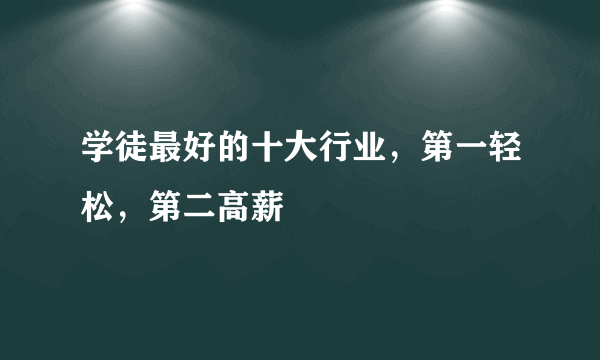 学徒最好的十大行业，第一轻松，第二高薪